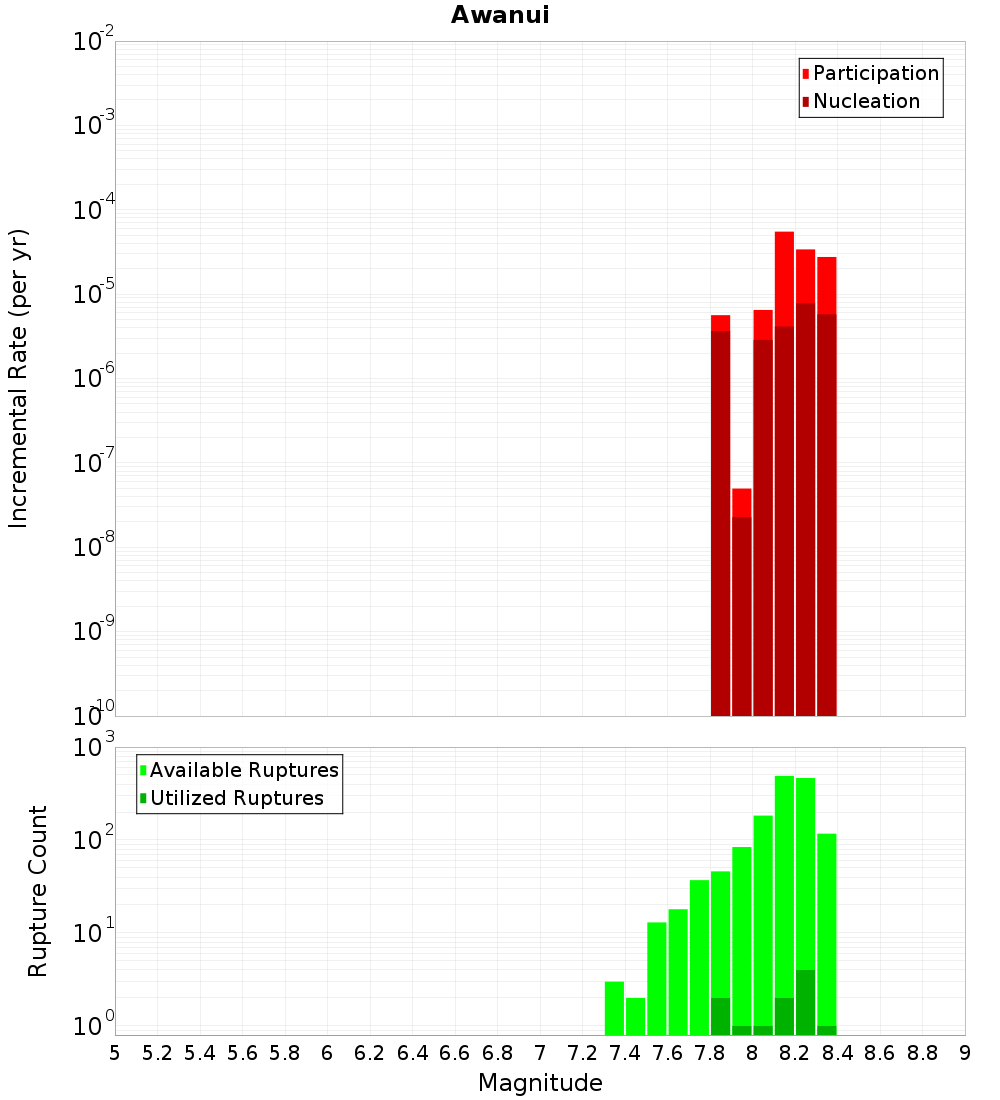 Awanui

Participation
Nucleation

Incremental Rate (per yr)

$10^{-2}$
$10^{-3}$
$10^{-4}$
$10^{-5}$
$10^{-6}$
$10^{-7}$
$10^{-8}$
$10^{-9}$
$10^{-10}$

Available Ruptures
Utilized Ruptures

Rupture Count

$10^{3}$
$10^{2}$
$10^{1}$
$10^{0}$

5 5.2 5.4 5.6 5.8 6 6.2 6.4 6.6 6.8 7 7.2 7.4 7.6 7.8 8 8.2 8.4 8.6 8.8 9

Magnitude